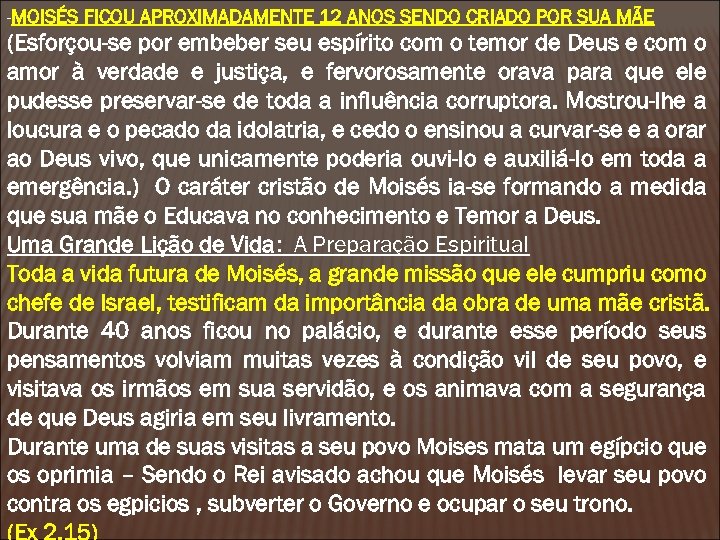 -MOISÉS FICOU APROXIMADAMENTE 12 ANOS SENDO CRIADO POR SUA MÃE
(Esforçou-se por embeber seu espírito com o temor de Deus e com o amor à verdade e justiça, e fervorosamente orava para que ele pudesse preservar-se de toda a influência corruptora. Mostrou-lhe a loucura e o pecado da idolatria, e cedo o ensinou a curvar-se e a orar ao Deus vivo, que unicamente poderia ouvi-lo e auxiliá-lo em toda a emergência.) O caráter cristão de Moisés ia-se formando a medida que sua mãe o Educava no conhecimento e Temor a Deus.
Uma Grande Lição de Vida: A Preparação Espiritual
Toda a vida futura de Moisés, a grande missão que ele cumpriu como chefe de Israel, testificam da importância da obra de uma mãe cristã.
Durante 40 anos ficou no palácio, e durante esse período seus pensamentos volviam muitas vezes à condição vil de seu povo, e visitava os irmãos em sua servidão, e os animava com a segurança de que Deus agiria em seu livramento.
Durante uma de suas visitas a seu povo Moises mata um egípcio que os oprimia – Sendo o Rei avisado achou que Moisés levar seu povo contra os egpicios , subverter o Governo e ocupar o seu trono.
(Ex 2.15)